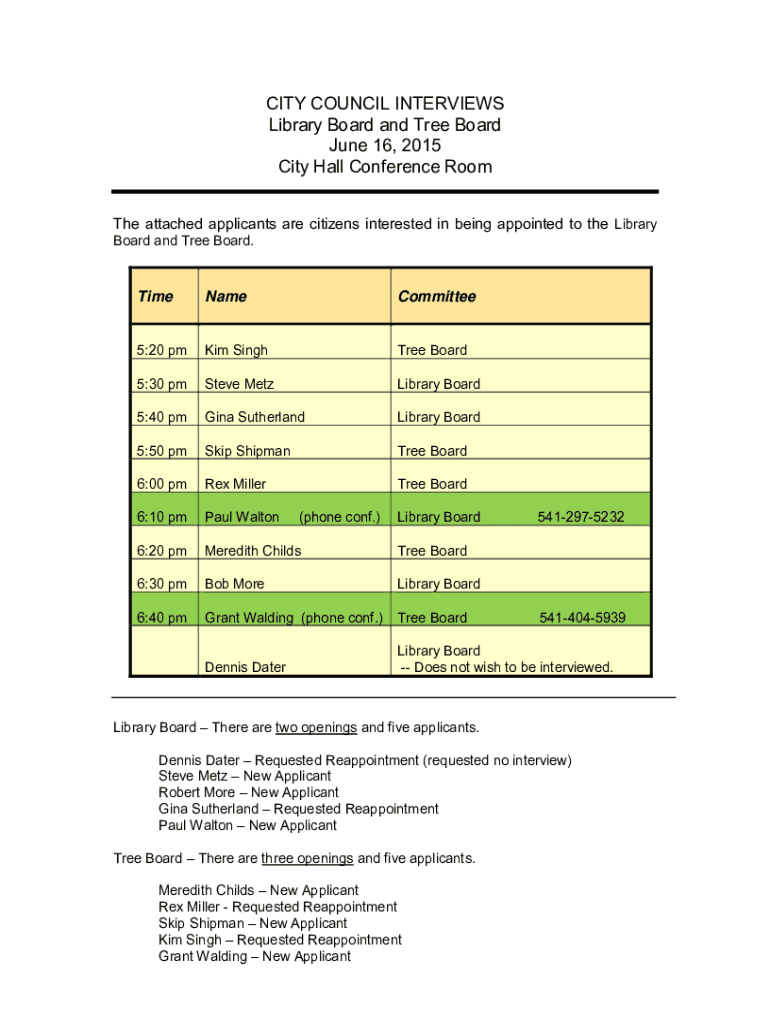 CITY COUNCIL INTERVIEWS
Library Board and Tree Board
June 16, 2015
City Hall Conference Room

The attached applicants are citizens interested in being appointed to the Library Board and Tree Board.

| Time | Name | Committee |
|---|---|---|
| 5:20 pm | Kim Singh | Tree Board |
| 5:30 pm | Steve Metz | Library Board |
| 5:40 pm | Gina Sutherland | Library Board |
| 5:50 pm | Skip Shipman | Tree Board |
| 6:00 pm | Rex Miller | Tree Board |
| 6:10 pm | Paul Walton (phone conf.) | Library Board 541-297-5232 |
| 6:20 pm | Meredith Childs | Tree Board |
| 6:30 pm | Bob More | Library Board |
| 6:40 pm | Grant Walding (phone conf.) | Tree Board 541-404-5939 |
| | Dennis Dater | Library Board -- Does not wish to be interviewed. |

Library Board – There are two openings and five applicants.

Dennis Dater – Requested Reappointment (requested no interview)
Steve Metz – New Applicant
Robert More – New Applicant
Gina Sutherland – Requested Reappointment
Paul Walton – New Applicant

Tree Board – There are three openings and five applicants.

Meredith Childs – New Applicant
Rex Miller - Requested Reappointment
Skip Shipman – New Applicant
Kim Singh – Requested Reappointment
Grant Walding – New Applicant